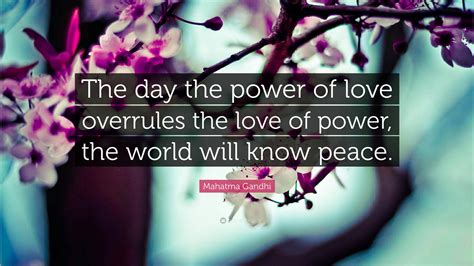 The day the power of love overrules the love of power, the world will know peace.

Mahatma Gandhi